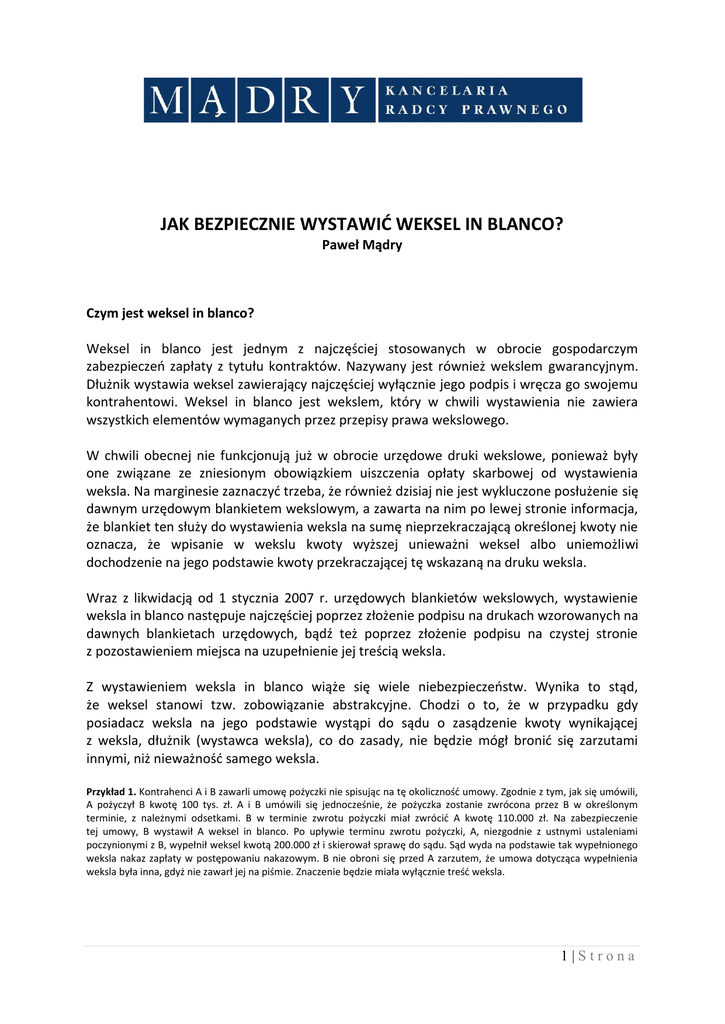 MĄDRY KANCELARIA RADCY PRAWNEGO

JAK BEZPIECZNIE WYSTAWIĆ WEKSEL IN BLANCO?
Paweł Mądry

Czym jest weksel in blanco?

Weksel in blanco jest jednym z najczęściej stosowanych w obrocie gospodarczym zabezpieczeń zapłaty z tytułu kontraktów. Nazywany jest również wekslem gwarancyjnym. Dłużnik wystawia weksel zawierający najczęściej wyłącznie jego podpis i wręcza go swojemu kontrahentowi. Weksel in blanco jest wekslem, który w chwili wystawienia nie zawiera wszystkich elementów wymaganych przez przepisy prawa wekslowego.

W chwili obecnej nie funkcjonują już w obrocie urzędowe druki wekslowe, ponieważ były one związane ze zniesionym obowiązkiem uiszczenia opłaty skarbowej od wystawienia weksla. Na marginesie zaznaczyć trzeba, że również dzisiaj nie jest wykluczone posłużenie się dawnym urzędowym blankietem wekslowym, a zawarta na nim po lewej stronie informacja, że blankiet ten służy do wystawienia weksla na sumę nieprzekraczającą określonej kwoty nie oznacza, że wpisanie w wekslu kwoty wyższej unieważni weksel albo uniemożliwi dochodzenie na jego podstawie kwoty przekraczającej tę wskazaną na druku weksla.

Wraz z likwidacją od 1 stycznia 2007 r. urzędowych blankietów wekslowych, wystawienie weksla in blanco następuje najczęściej poprzez złożenie podpisu na drukach wzorowanych na dawnych blankietach urzędowych, bądź też poprzez złożenie podpisu na czystej stronie z pozostawieniem miejsca na uzupełnienie jej treścią weksla.

Z wystawieniem weksla in blanco wiąże się wiele niebezpieczeństw. Wynika to stąd, że weksel stanowi tzw. zobowiązanie abstrakcyjne. Chodzi o to, że w przypadku gdy posiadacz weksla na jego podstawie wystąpi do sądu o zasądzenie kwoty wynikającej z weksla, dłużnik (wystawca weksla), co do zasady, nie będzie mógł bronić się zarzutami innymi, niż nieważność samego weksla.

Przykład 1. Kontrahenci A i B zawarli umowę pożyczki nie spisując na tę okoliczność umowy. Zgodnie z tym, jak się umówili, A pożyczył B kwotę 100 tys. zł. A i B umówili się jednocześnie, że pożyczka zostanie zwrócona przez B w określonym terminie, z należnymi odsetkami. B w terminie zwrotu pożyczki miał zwrócić A kwotę 110.000 zł. Na zabezpieczenie tej umowy, B wystawił A weksel in blanco. Po upływie terminu zwrotu pożyczki, A, niezgodnie z ustnymi ustaleniami poczynionymi z B, wypełnił weksel kwotą 200.000 zł i skierował sprawę do sądu. Sąd wyda na podstawie tak wypełnionego weksla nakaz zapłaty w postępowaniu nakazowym. B nie obroni się przed A zarzutem, że umowa dotycząca wypełnienia weksla była inna, gdyż nie zawarł jej na piśmie. Znaczenie będzie miała wyłącznie treść weksla.

1 | Strona